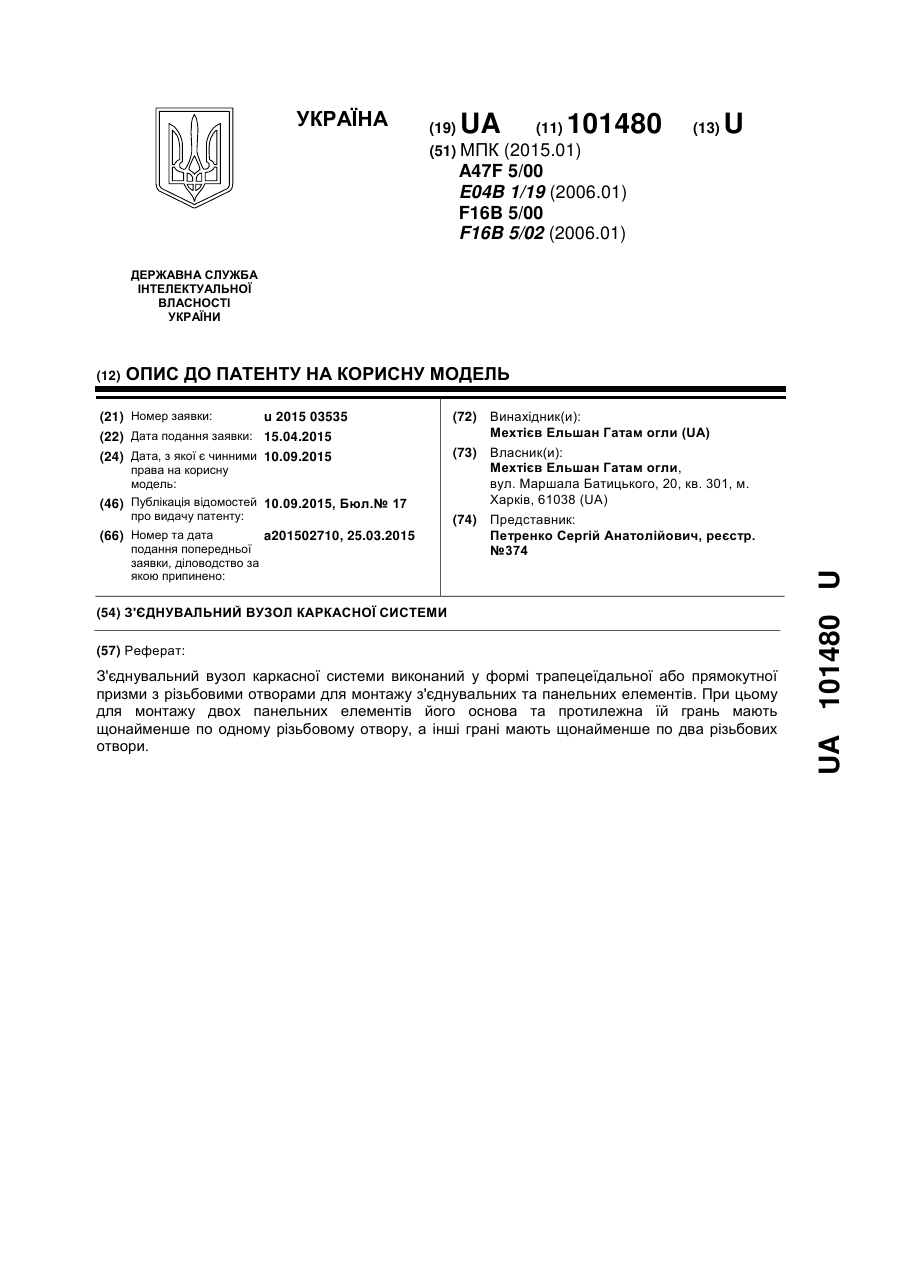 УКРАЇНА

(19) UA (11) 101480 (13) U

(51) МПК (2015.01)
A47F 5/00
E04B 1/19 (2006.01)
F16B 5/00
F16B 5/02 (2006.01)

ДЕРЖАВНА СЛУЖБА ІНТЕЛЕКТУАЛЬНОЇ ВЛАСНОСТІ УКРАЇНИ

(12) ОПИС ДО ПАТЕНТУ НА КОРИСНУ МОДЕЛЬ

(21) Номер заявки: u 2015 03535
(22) Дата подання заявки: 15.04.2015
(24) Дата, з якої є чинними права на корисну модель: 10.09.2015
(46) Публікація відомостей про видачу патенту: 10.09.2015, Бюл.№ 17
(66) Номер та дата подання попередньої заявки, діловодство за якою припинено: a201502710, 25.03.2015

(72) Винахідник(и):
Мехтієв Ельшан Гатам огли (UA)
(73) Власник(и):
Мехтієв Ельшан Гатам огли, вул. Маршала Батицького, 20, кв. 301, м. Харків, 61038 (UA)
(74) Представник:
Петренко Сергій Анатолійович, реєстр. №374

(54) З'ЄДНУВАЛЬНИЙ ВУЗОЛ КАРКАСНОЇ СИСТЕМИ

(57) Реферат:

З'єднувальний вузол каркасної системи виконаний у формі трапецеїдальної або прямокутної призми з різьбовими отворами для монтажу з'єднувальних та панельних елементів. При цьому для монтажу двох панельних елементів його основа та протилежна їй грань мають щонайменше по одному різьбовому отвору, а інші грані мають щонайменше по два різьбових отвори.

UA 101480 U